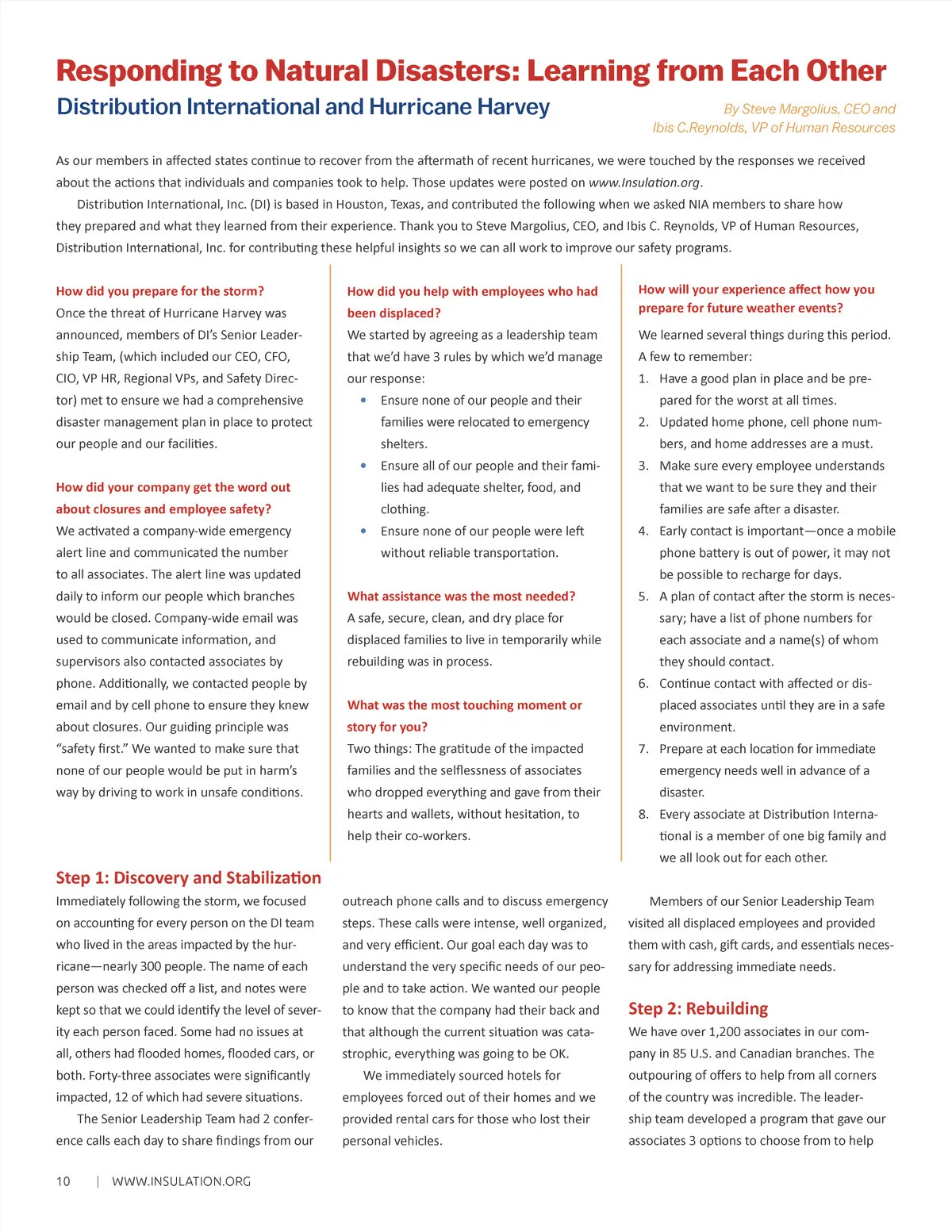 Responding to Natural Disasters: Learning from Each Other

Distribution International and Hurricane Harvey

By Steve Margolius, CEO and Ibis C.Reynolds, VP of Human Resources

As our members in affected states continue to recover from the aftermath of recent hurricanes, we were touched by the responses we received about the actions that individuals and companies took to help. Those updates were posted on www.Insulation.org.

Distribution International, Inc. (DI) is based in Houston, Texas, and contributed the following when we asked NIA members to share how they prepared and what they learned from their experience. Thank you to Steve Margolius, CEO, and Ibis C. Reynolds, VP of Human Resources, Distribution International, Inc. for contributing these helpful insights so we can all work to improve our safety programs.

How did you prepare for the storm?
Once the threat of Hurricane Harvey was announced, members of DI's Senior Leadership Team, (which included our CEO, CFO, CIO, VP HR, Regional VPs, and Safety Director) met to ensure we had a comprehensive disaster management plan in place to protect our people and our facilities.

How did your company get the word out about closures and employee safety?
We activated a company-wide emergency alert line and communicated the number to all associates. The alert line was updated daily to inform our people which branches would be closed. Company-wide email was used to communicate information, and supervisors also contacted associates by phone. Additionally, we contacted people by email and by cell phone to ensure they knew about closures. Our guiding principle was "safety first." We wanted to make sure that none of our people would be put in harm's way by driving to work in unsafe conditions.

How did you help with employees who had been displaced?
We started by agreeing as a leadership team that we'd have 3 rules by which we'd manage our response:
• Ensure none of our people and their families were relocated to emergency shelters.
• Ensure all of our people and their families had adequate shelter, food, and clothing.
• Ensure none of our people were left without reliable transportation.

What assistance was the most needed?
A safe, secure, clean, and dry place for displaced families to live in temporarily while rebuilding was in process.

What was the most touching moment or story for you?
Two things: The gratitude of the impacted families and the selflessness of associates who dropped everything and gave from their hearts and wallets, without hesitation, to help their co-workers.

How will your experience affect how you prepare for future weather events?
We learned several things during this period. A few to remember:
1. Have a good plan in place and be prepared for the worst at all times.
2. Updated home phone, cell phone numbers, and home addresses are a must.
3. Make sure every employee understands that we want to be sure they and their families are safe after a disaster.
4. Early contact is important—once a mobile phone battery is out of power, it may not be possible to recharge for days.
5. A plan of contact after the storm is necessary; have a list of phone numbers for each associate and a name(s) of whom they should contact.
6. Continue contact with affected or displaced associates until they are in a safe environment.
7. Prepare at each location for immediate emergency needs well in advance of a disaster.
8. Every associate at Distribution International is a member of one big family and we all look out for each other.

Step 1: Discovery and Stabilization
Immediately following the storm, we focused on accounting for every person on the DI team who lived in the areas impacted by the hurricane—nearly 300 people. The name of each person was checked off a list, and notes were kept so that we could identify the level of severity each person faced. Some had no issues at all, others had flooded homes, flooded cars, or both. Forty-three associates were significantly impacted, 12 of which had severe situations.

The Senior Leadership Team had 2 conference calls each day to share findings from our outreach phone calls and to discuss emergency steps. These calls were intense, well organized, and very efficient. Our goal each day was to understand the very specific needs of our people and to take action. We wanted our people to know that the company had their back and that although the current situation was catastrophic, everything was going to be OK.

We immediately sourced hotels for employees forced out of their homes and we provided rental cars for those who lost their personal vehicles.

Members of our Senior Leadership Team visited all displaced employees and provided them with cash, gift cards, and essentials necessary for addressing immediate needs.

Step 2: Rebuilding
We have over 1,200 associates in our company in 85 U.S. and Canadian branches. The outpouring of offers to help from all corners of the country was incredible. The leadership team developed a program that gave our associates 3 options to choose from to help

10 | WWW.INSULATION.ORG